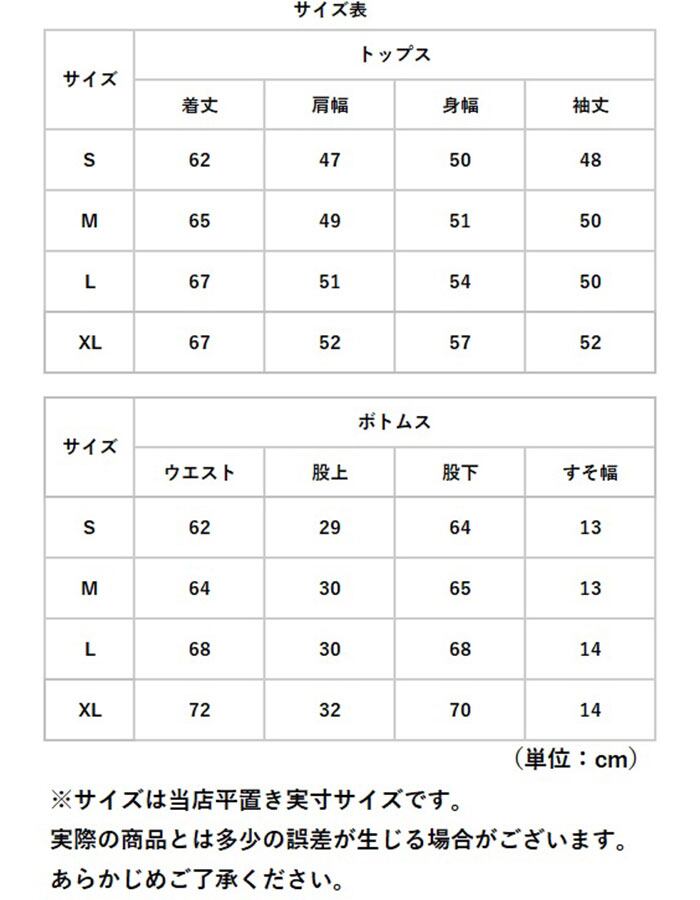 サイズ表

| サイズ | トップス | | | |
|---|---|---|---|---|
| | 着丈 | 肩幅 | 身幅 | 袖丈 |
| S | 62 | 47 | 50 | 48 |
| M | 65 | 49 | 51 | 50 |
| L | 67 | 51 | 54 | 50 |
| XL | 67 | 52 | 57 | 52 |

| サイズ | ボトムス | | | |
|---|---|---|---|---|
| | ウエスト | 股上 | 股下 | すそ幅 |
| S | 62 | 29 | 64 | 13 |
| M | 64 | 30 | 65 | 13 |
| L | 68 | 30 | 68 | 14 |
| XL | 72 | 32 | 70 | 14 |

（単位：cm）

※サイズは当店平置き実寸サイズです。
実際の商品とは多少の誤差が生じる場合がございます。
あらかじめご了承ください。